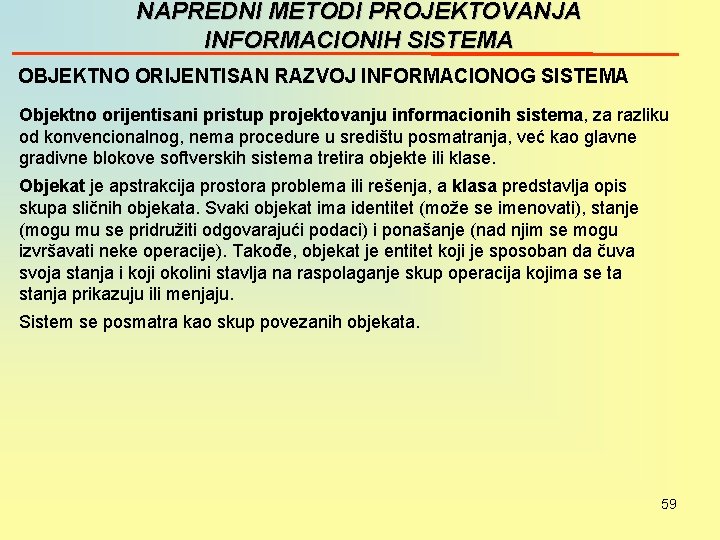 NAPREDNI METODI PROJEKTOVANJA INFORMACIONIH SISTEMA

OBJEKTNO ORIJENTISAN RAZVOJ INFORMACIONOG SISTEMA

Objektno orijentisani pristup projektovanju informacionih sistema, za razliku od konvencionalnog, nema procedure u središtu posmatranja, već kao glavne gradivne blokove softverskih sistema tretira objekte ili klase.

Objekat je apstrakcija prostora problema ili rešenja, a klasa predstavlja opis skupa sličnih objekata. Svaki objekat ima identitet (može se imenovati), stanje (mogu mu se pridružiti odgovarajući podaci) i ponašanje (nad njim se mogu izvršavati neke operacije). Takođe, objekat je entitet koji je sposoban da čuva svoja stanja i koji okolini stavlja na raspolaganje skup operacija kojima se ta stanja prikazuju ili menjaju.

Sistem se posmatra kao skup povezanih objekata.

59